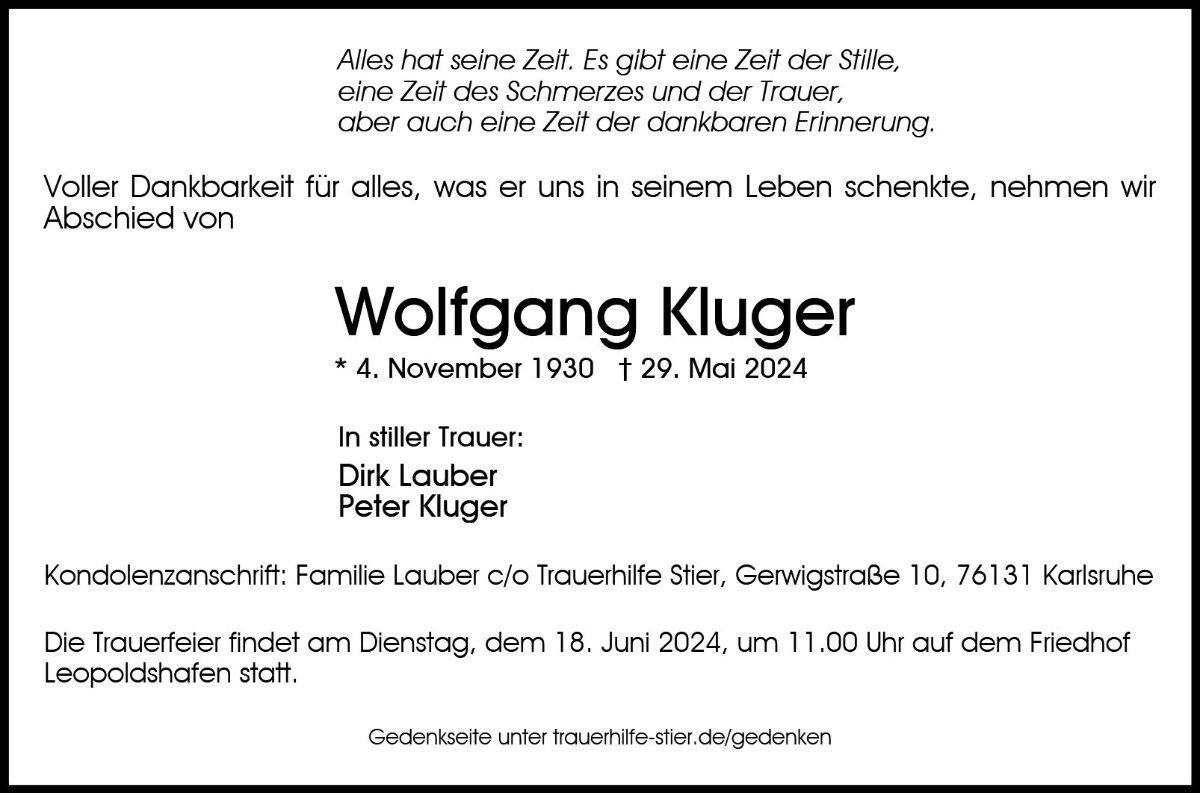 Alles hat seine Zeit. Es gibt eine Zeit der Stille,
eine Zeit des Schmerzes und der Trauer,
aber auch eine Zeit der dankbaren Erinnerung.

Voller Dankbarkeit für alles, was er uns in seinem Leben schenkte, nehmen wir Abschied von

Wolfgang Kluger

* 4. November 1930 † 29. Mai 2024

In stiller Trauer:
Dirk Lauber
Peter Kluger

Kondolenzanschrift: Familie Lauber c/o Trauerhilfe Stier, Gerwigstraße 10, 76131 Karlsruhe

Die Trauerfeier findet am Dienstag, dem 18. Juni 2024, um 11.00 Uhr auf dem Friedhof Leopoldshafen statt.

Gedenkseite unter trauerhilfe-stier.de/gedenken